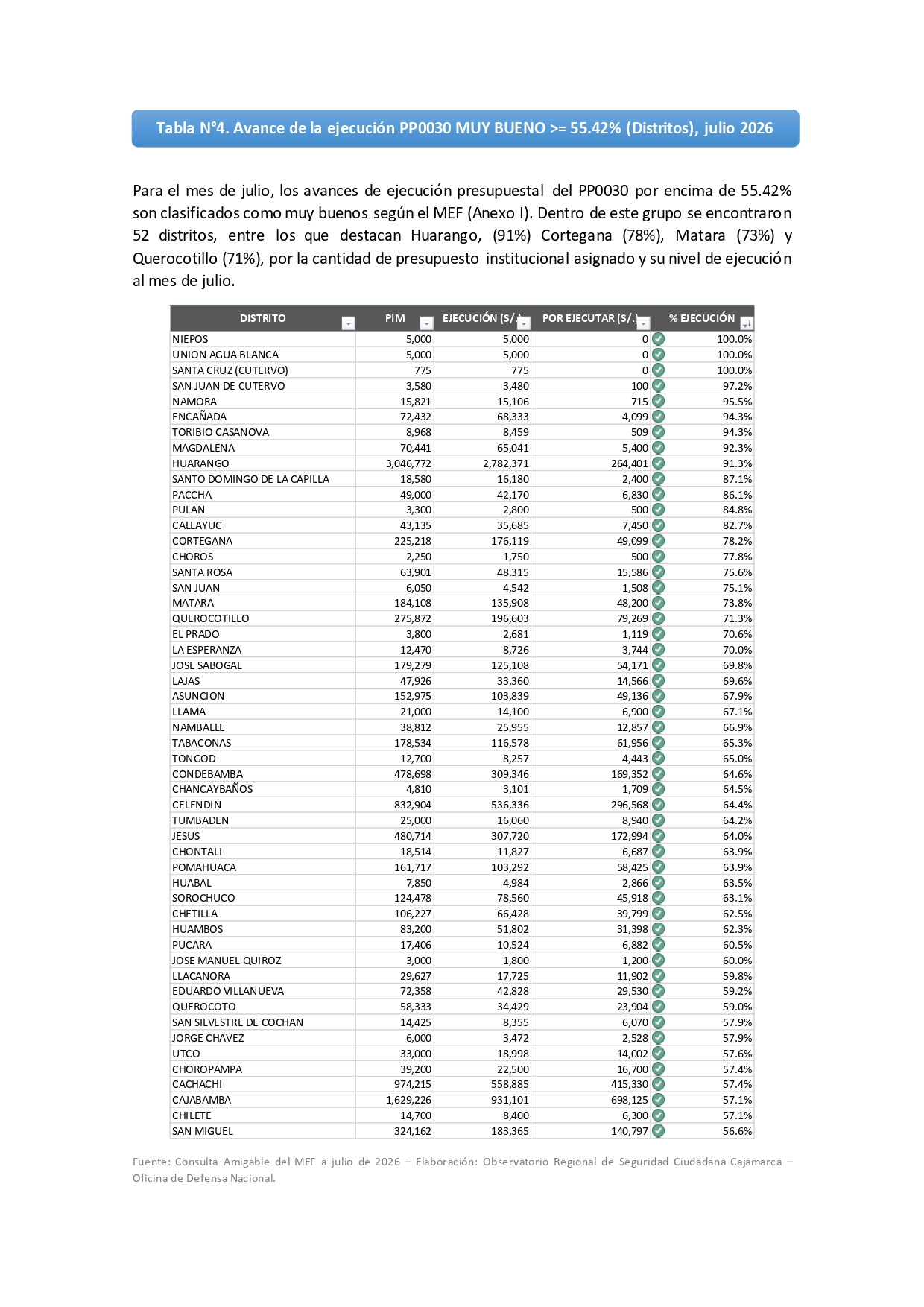 Tabla N°4. Avance de la ejecución PP0030 MUY BUENO >= 55.42% (Distritos), julio 2026

Para el mes de julio, los avances de ejecución presupuestal del PP0030 por encima de 55.42% son clasificados como muy buenos según el MEF (Anexo I). Dentro de este grupo se encontraron 52 distritos, entre los que destacan Huarango, (91%) Cortegana (78%), Matara (73%) y Querocotillo (71%), por la cantidad de presupuesto institucional asignado y su nivel de ejecución al mes de julio.

| DISTRITO | PIM | EJECUCIÓN (S/.) | POR EJECUTAR (S/.) | % EJECUCIÓN |
|---|---|---|---|---|
| NIEPOS | 5,000 | 5,000 | 0 | 100.0% |
| UNION AGUA BLANCA | 5,000 | 5,000 | 0 | 100.0% |
| SANTA CRUZ (CUTERVO) | 775 | 775 | 0 | 100.0% |
| SAN JUAN DE CUTERVO | 3,580 | 3,480 | 100 | 97.2% |
| NAMORA | 15,821 | 15,106 | 715 | 95.5% |
| ENCAÑADA | 72,432 | 68,333 | 4,099 | 94.3% |
| TORIBIO CASANOVA | 8,968 | 8,459 | 509 | 94.3% |
| MAGDALENA | 70,441 | 65,041 | 5,400 | 92.3% |
| HUARANGO | 3,046,772 | 2,782,371 | 264,401 | 91.3% |
| SANTO DOMINGO DE LA CAPILLA | 18,580 | 16,180 | 2,400 | 87.1% |
| PACCHA | 49,000 | 42,170 | 6,830 | 86.1% |
| PULAN | 3,300 | 2,800 | 500 | 84.8% |
| CALLAYUC | 43,135 | 35,685 | 7,450 | 82.7% |
| CORTEGANA | 225,218 | 176,119 | 49,099 | 78.2% |
| CHOROS | 2,250 | 1,750 | 500 | 77.8% |
| SANTA ROSA | 63,901 | 48,315 | 15,586 | 75.6% |
| SAN JUAN | 6,050 | 4,542 | 1,508 | 75.1% |
| MATARA | 184,108 | 135,908 | 48,200 | 73.8% |
| QUEROCOTILLO | 275,872 | 196,603 | 79,269 | 71.3% |
| EL PRADO | 3,800 | 2,681 | 1,119 | 70.6% |
| LA ESPERANZA | 12,470 | 8,726 | 3,744 | 70.0% |
| JOSE SABOGAL | 179,279 | 125,108 | 54,171 | 69.8% |
| LAJAS | 47,926 | 33,360 | 14,566 | 69.6% |
| ASUNCION | 152,975 | 103,839 | 49,136 | 67.9% |
| LLAMA | 21,000 | 14,100 | 6,900 | 67.1% |
| NAMBALLE | 38,812 | 25,955 | 12,857 | 66.9% |
| TABACONAS | 178,534 | 116,578 | 61,956 | 65.3% |
| TONGOD | 12,700 | 8,257 | 4,443 | 65.0% |
| CONDEBAMBA | 478,698 | 309,346 | 169,352 | 64.6% |
| CHANCAYBAÑOS | 4,810 | 3,101 | 1,709 | 64.5% |
| CELENDIN | 832,904 | 536,336 | 296,568 | 64.4% |
| TUMBADEN | 25,000 | 16,060 | 8,940 | 64.2% |
| JESUS | 480,714 | 307,720 | 172,994 | 64.0% |
| CHONTALI | 18,514 | 11,827 | 6,687 | 63.9% |
| POMAHUACA | 161,717 | 103,292 | 58,425 | 63.9% |
| HUABAL | 7,850 | 4,984 | 2,866 | 63.5% |
| SOROCHUCO | 124,478 | 78,560 | 45,918 | 63.1% |
| CHETILLA | 106,227 | 66,428 | 39,799 | 62.5% |
| HUAMBOS | 83,200 | 51,802 | 31,398 | 62.3% |
| PUCARA | 17,406 | 10,524 | 6,882 | 60.5% |
| JOSE MANUEL QUIROZ | 3,000 | 1,800 | 1,200 | 60.0% |
| LLACANORA | 29,627 | 17,725 | 11,902 | 59.8% |
| EDUARDO VILLANUEVA | 72,358 | 42,828 | 29,530 | 59.2% |
| QUEROCOTO | 58,333 | 34,429 | 23,904 | 59.0% |
| SAN SILVESTRE DE COCHAN | 14,425 | 8,355 | 6,070 | 57.9% |
| JORGE CHAVEZ | 6,000 | 3,472 | 2,528 | 57.9% |
| UTCO | 33,000 | 18,998 | 14,002 | 57.6% |
| CHOROPAMPA | 39,200 | 22,500 | 16,700 | 57.4% |
| CACHACHI | 974,215 | 558,885 | 415,330 | 57.4% |
| CAJABAMBA | 1,629,226 | 931,101 | 698,125 | 57.1% |
| CHILETE | 14,700 | 8,400 | 6,300 | 57.1% |
| SAN MIGUEL | 324,162 | 183,365 | 140,797 | 56.6% |

Fuente: Consulta Amigable del MEF a julio de 2026 – Elaboración: Observatorio Regional de Seguridad Ciudadana Cajamarca – Oficina de Defensa Nacional.